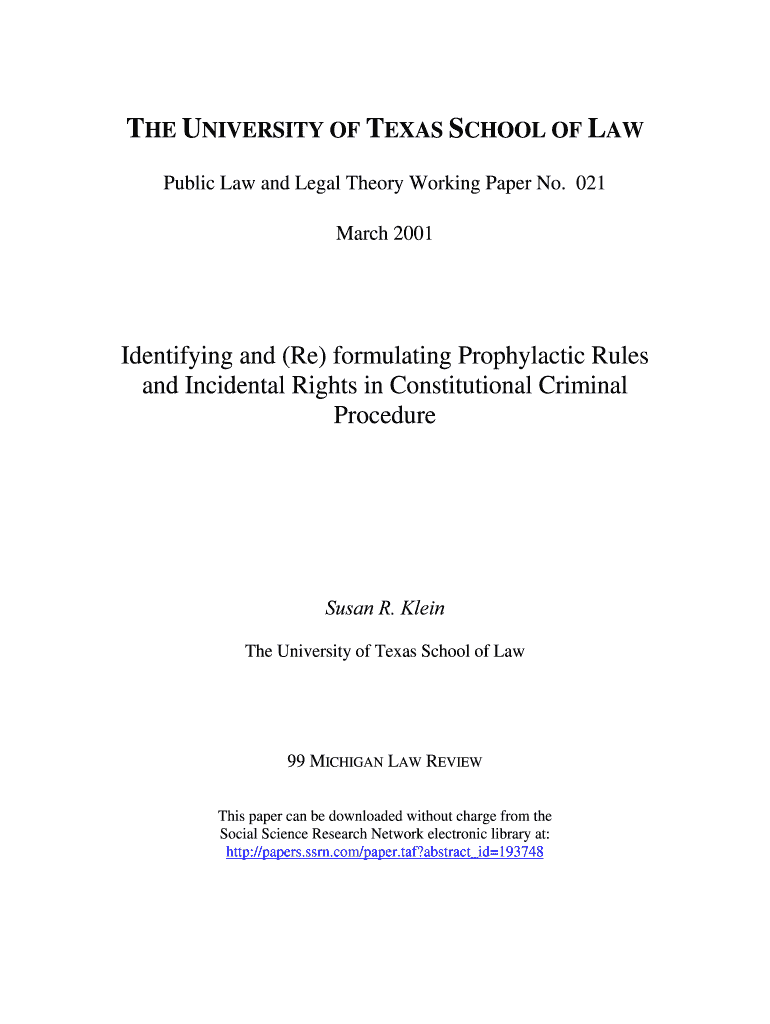 THE UNIVERSITY OF TEXAS SCHOOL OF LAW

Public Law and Legal Theory Working Paper No. 021

March 2001

Identifying and (Re) formulating Prophylactic Rules and Incidental Rights in Constitutional Criminal Procedure

Susan R. Klein

The University of Texas School of Law

99 MICHIGAN LAW REVIEW

This paper can be downloaded without charge from the Social Science Research Network electronic library at: http://papers.ssrn.com/paper.taf?abstract_id=193748